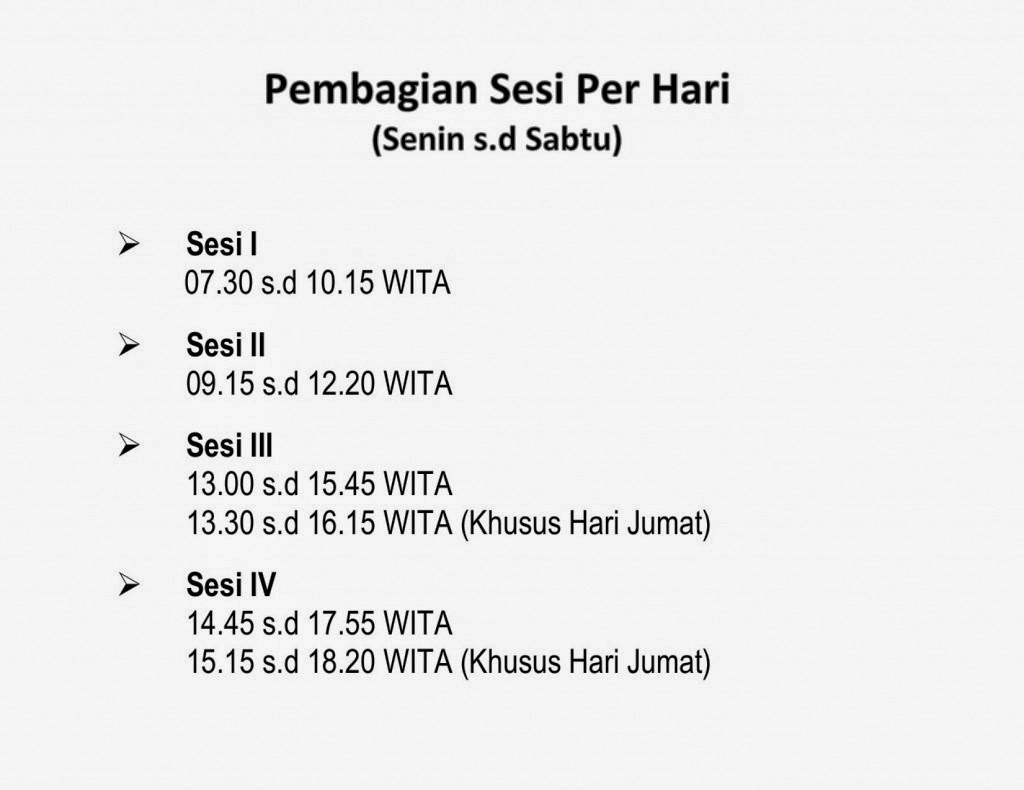 Pembagian Sesi Per Hari
(Senin s.d Sabtu)

➢ Sesi I
07.30 s.d 10.15 WITA

➢ Sesi II
09.15 s.d 12.20 WITA

➢ Sesi III
13.00 s.d 15.45 WITA
13.30 s.d 16.15 WITA (Khusus Hari Jumat)

➢ Sesi IV
14.45 s.d 17.55 WITA
15.15 s.d 18.20 WITA (Khusus Hari Jumat)